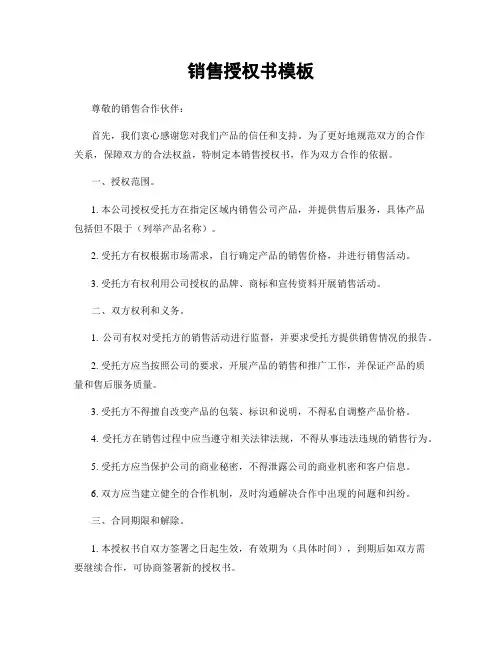 销售授权书模板

尊敬的销售合作伙伴：

首先，我们衷心感谢您对我们产品的信任和支持。为了更好地规范双方的合作关系，保障双方的合法权益，特制定本销售授权书，作为双方合作的依据。

一、授权范围。

1. 本公司授权受托方在指定区域内销售公司产品，并提供售后服务，具体产品包括但不限于（列举产品名称）。

2. 受托方有权根据市场需求，自行确定产品的销售价格，并进行销售活动。

3. 受托方有权利用公司授权的品牌、商标和宣传资料开展销售活动。

二、双方权利和义务。

1. 公司有权对受托方的销售活动进行监督，并要求受托方提供销售情况的报告。

2. 受托方应当按照公司的要求，开展产品的销售和推广工作，并保证产品的质量和售后服务质量。

3. 受托方不得擅自改变产品的包装、标识和说明，不得私自调整产品价格。

4. 受托方在销售过程中应当遵守相关法律法规，不得从事违法违规的销售行为。

5. 受托方应当保护公司的商业秘密，不得泄露公司的商业机密和客户信息。

6. 双方应当建立健全的合作机制，及时沟通解决合作中出现的问题和纠纷。

三、合同期限和解除。

1. 本授权书自双方签署之日起生效，有效期为（具体时间），到期后如双方需要继续合作，可协商签署新的授权书。